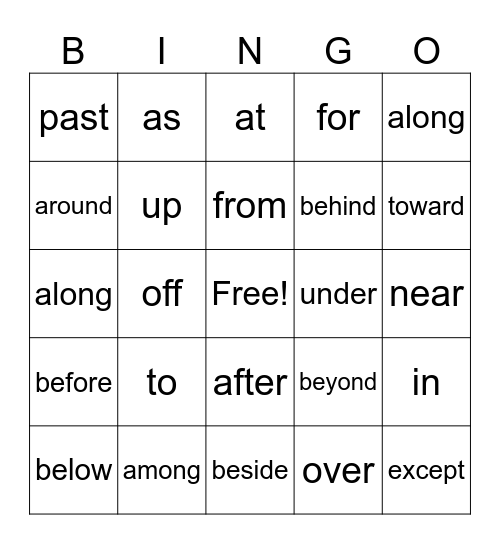 | B | I | N | G | O |
|---|---|---|---|---|
| past | as | at | for | along |
| around | up | from | behind | toward |
| along | off | Free! | under | near |
| before | to | after | beyond | in |
| below | among | beside | over | except |